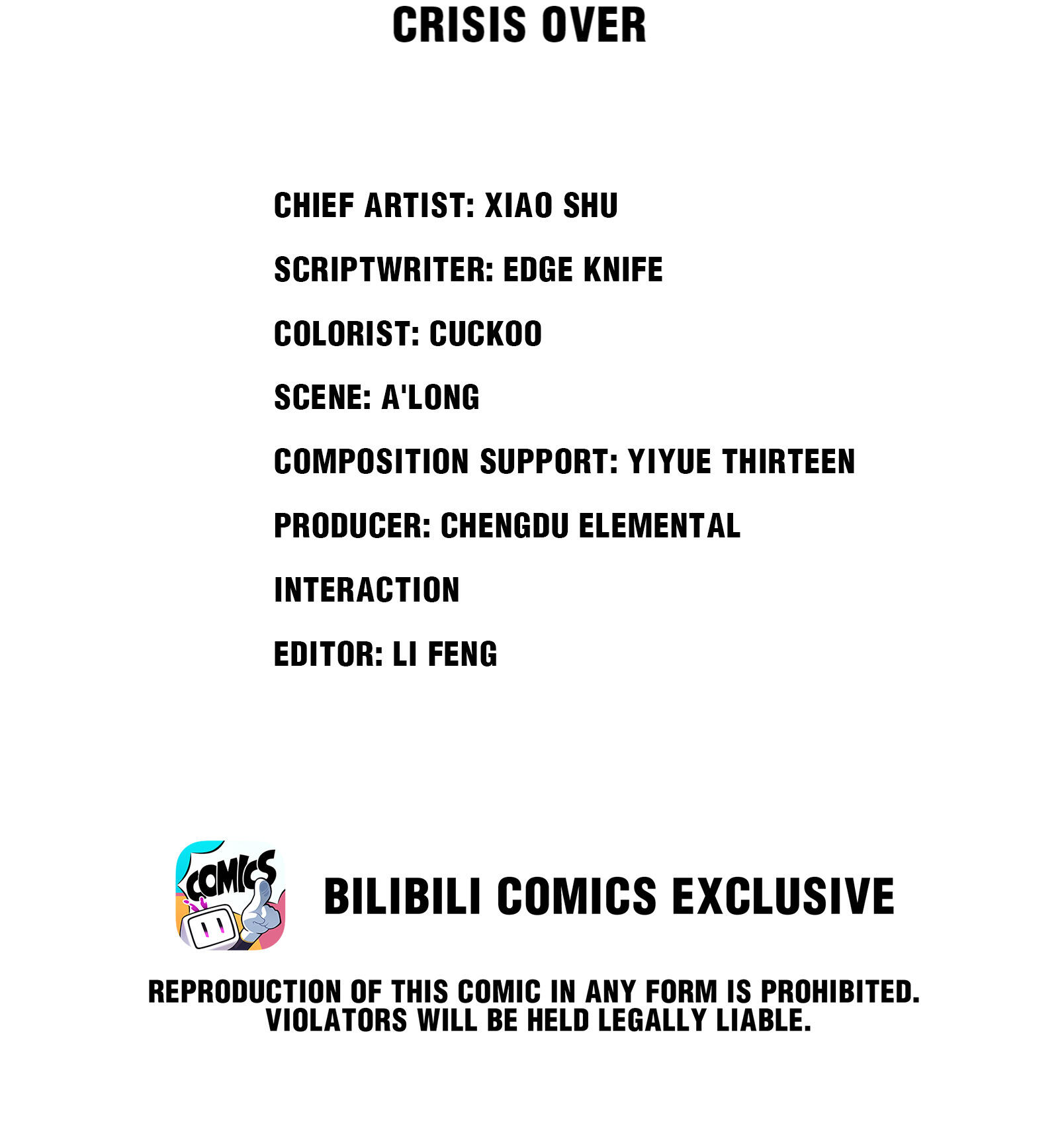 CRISIS OVER

CHIEF ARTIST: XIAO SHU

SCRIPTWRITER: EDGE KNIFE

COLORIST: CUCKOO

SCENE: A'LONG

COMPOSITION SUPPORT: YIYUE THIRTEEN

PRODUCER: CHENGDU ELEMENTAL

INTERACTION

EDITOR: LI FENG

COMICS

BILIBILI COMICS EXCLUSIVE

REPRODUCTION OF THIS COMIC IN ANY FORM IS PROHIBITED. VIOLATORS WILL BE HELD LEGALLY LIABLE.